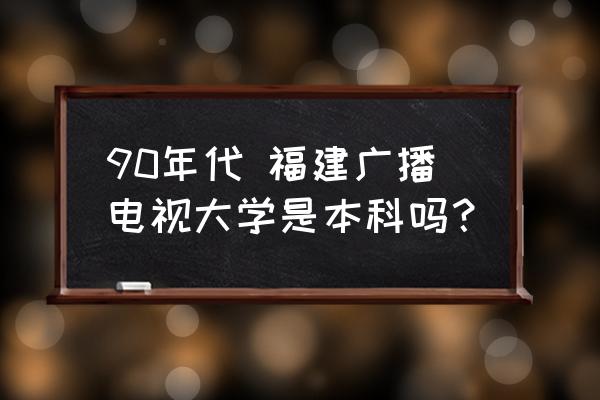 90年代 福建广播电视大学是本科吗？